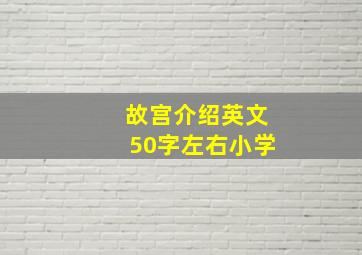 故宫介绍英文
50字左右小学